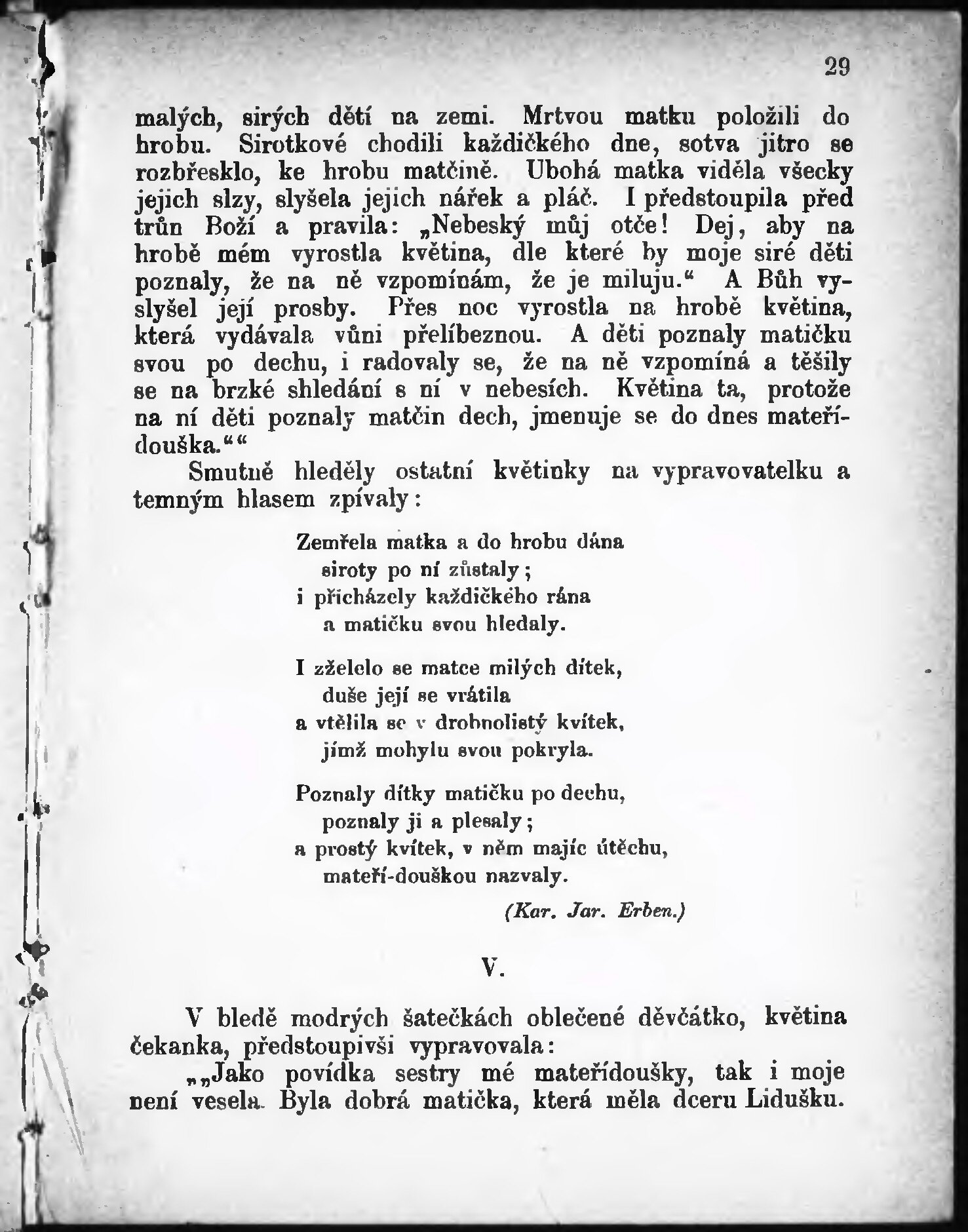 29

malých, sirých dětí na zemi. Mrtvou matku položili do hrobu. Sirotkové chodili každičkého dne, sotva jitro se rozbřesklo, ke hrobu matčině. Ubohá matka viděla všecky jejich slzy, slyšela jejich nářek a pláč. I předstoupila před trůn Boží a pravila: „Nebeský můj otče! Dej, aby na hrobě mém vyrostla květina, dle které by moje siré děti poznaly, že na ně vzpomínám, že je miluju.“ A Bůh vyslyšel její prosby. Přes noc vyrostla na hrobě květina, která vydávala vůni přelíbeznou. A děti poznaly matičku svou po dechu, i radovaly se, že na ně vzpomíná a těšily se na brzké shledání s ní v nebesích. Květina ta, protože na ní děti poznaly matčin dech, jmenuje se do dnes mateřídouška.““

Smutně hleděly ostatní květinky na vypravovatelku a temným hlasem zpívaly:

Zemřela matka a do hrobu dána
siroty po ní zůstaly;
i přicházely každičkého rána
a matičku svou hledaly.

I zželelo se matce milých dítek,
duše její se vrátila
a vtělila se v drobnolistý kvítek,
jímž mohylu svou pokryla.

Poznaly dítky matičku po dechu,
poznaly ji a plesaly;
a prostý kvítek, v něm majíc útěchu,
mateří-douškou nazvaly.

(Kar. Jar. Erben.)

V.

V bledě modrých šatečkách oblečené děvčátko, květina čekanka, předstoupivši vypravovala:

„„Jako povídka sestry mé mateřídoušky, tak i moje není vesela. Byla dobrá matička, která měla dceru Lidušku.